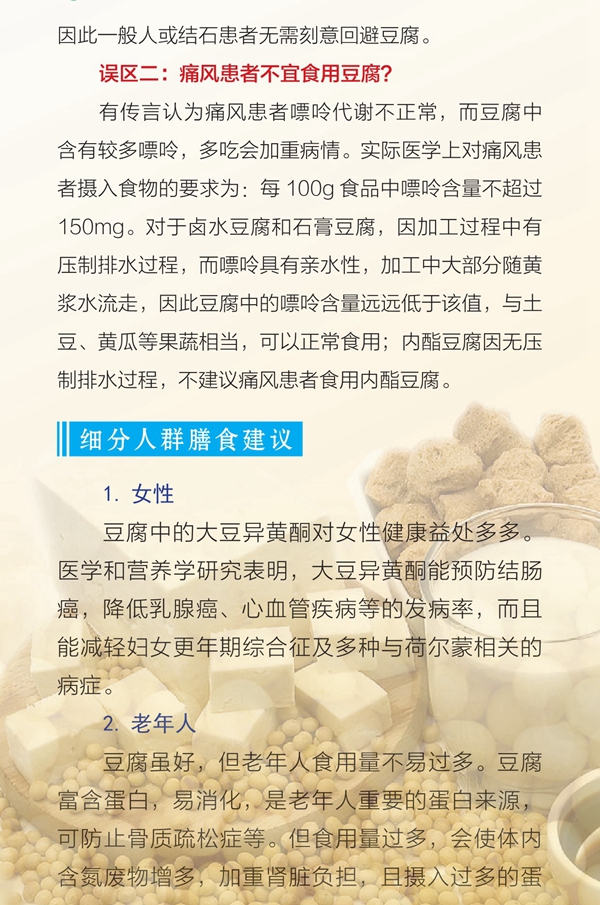 因此一般人或结石患者无需刻意回避豆腐。

误区二：痛风患者不宜食用豆腐?

有传言认为痛风患者嘌呤代谢不正常，而豆腐中含有较多嘌呤，多吃会加重病情。实际医学上对痛风患者摄入食物的要求为：每100g食品中嘌呤含量不超过150mg。对于卤水豆腐和石膏豆腐，因加工过程中有压制排水过程，而嘌呤具有亲水性，加工中大部分随黄浆水流走，因此豆腐中的嘌呤含量远远低于该值，与土豆、黄瓜等果蔬相当，可以正常食用；内酯豆腐因无压制排水过程，不建议痛风患者食用内酯豆腐。

细分人群膳食建议

1.女性

豆腐中的大豆异黄酮对女性健康益处多多。医学和营养学研究表明，大豆异黄酮能预防结肠癌，降低乳腺癌、心血管疾病等的发病率，而且能减轻妇女更年期综合征及多种与荷尔蒙相关的病症。

2.老年人

豆腐虽好，但老年人食用量不易过多。豆腐富含蛋白，易消化，是老年人重要的蛋白来源，可防止骨质疏松症等。但食用量过多，会使体内含氮废物增多，加重肾脏负担，且摄入过多的蛋